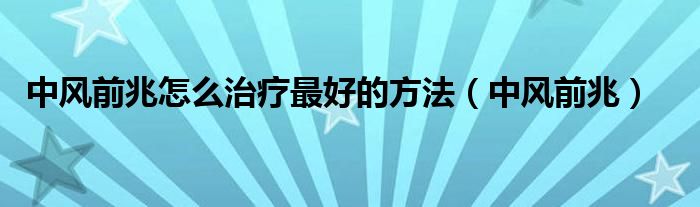 中风前兆怎么治疗最好的方法（中风前兆）